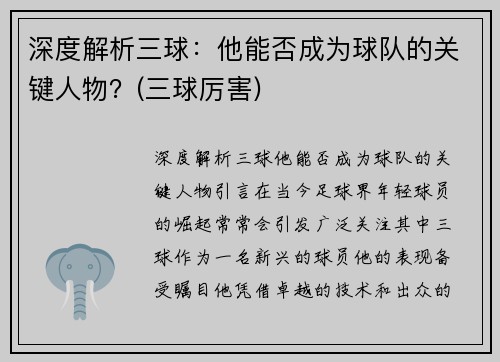 深度解析三球：他能否成为球队的关键人物？(三球厉害)

深度解析三球他能否成为球队的关键人物引言在当今足球界年轻球员的崛起常常会引发广泛关注其中三球作为一名新兴的球员他的表现备受瞩目他凭借卓越的技术和出众的